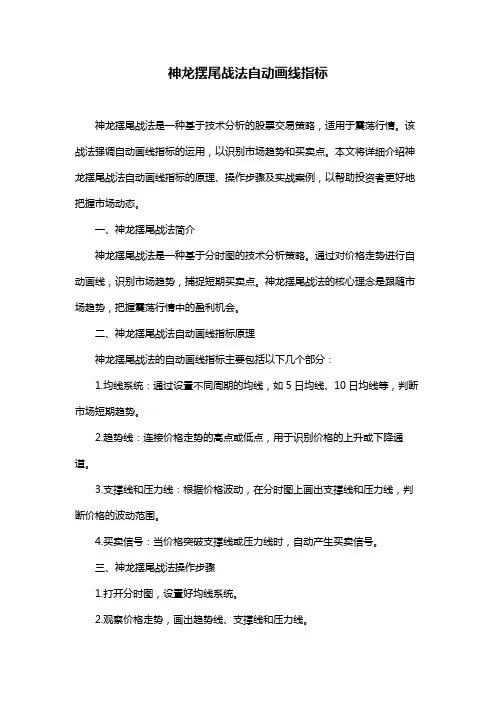 神龙摆尾战法自动画线指标

神龙摆尾战法是一种基于技术分析的股票交易策略，适用于震荡行情。该战法强调自动画线指标的运用，以识别市场趋势和买卖点。本文将详细介绍神龙摆尾战法自动画线指标的原理、操作步骤及实战案例，以帮助投资者更好地把握市场动态。

一、神龙摆尾战法简介

神龙摆尾战法是一种基于分时图的技术分析策略。通过对价格走势进行自动画线，识别市场趋势，捕捉短期买卖点。神龙摆尾战法的核心理念是跟随市场趋势，把握震荡行情中的盈利机会。

二、神龙摆尾战法自动画线指标原理

神龙摆尾战法的自动画线指标主要包括以下几个部分：

1.均线系统：通过设置不同周期的均线，如 5 日均线、10 日均线等，判断市场短期趋势。

2.趋势线：连接价格走势的高点或低点，用于识别价格的上升或下降通道。

3.支撑线和压力线：根据价格波动，在分时图上画出支撑线和压力线，判断价格的波动范围。

4.买卖信号：当价格突破支撑线或压力线时，自动产生买卖信号。

三、神龙摆尾战法操作步骤

1.打开分时图，设置好均线系统。

2.观察价格走势，画出趋势线、支撑线和压力线。